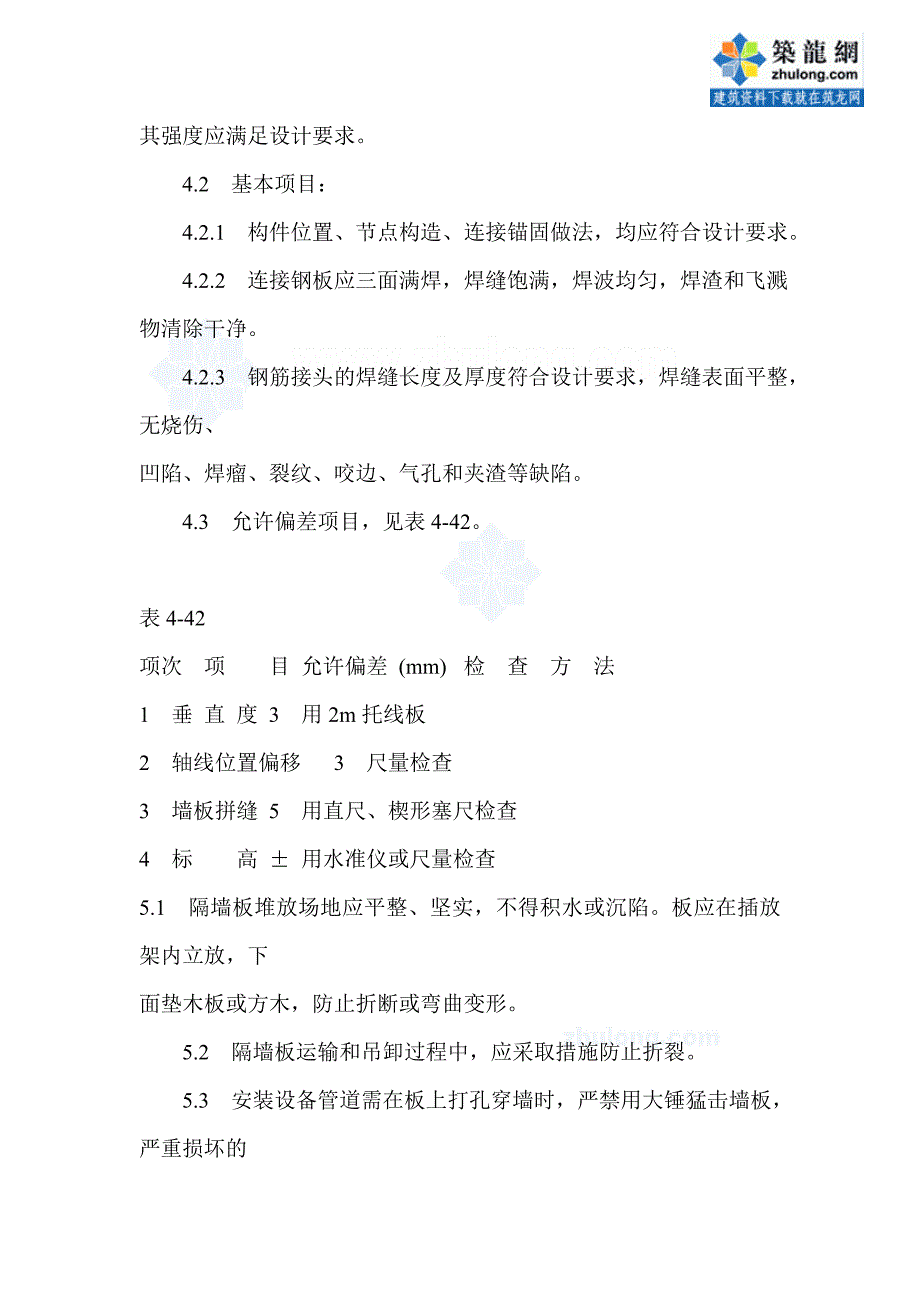 築龍網
zhulong.com
建筑资料下载就在筑龙网

其强度应满足设计要求。

4.2 基本项目：

4.2.1 构件位置、节点构造、连接锚固做法，均应符合设计要求。

4.2.2 连接钢板应三面满焊，焊缝饱满，焊波均匀，焊渣和飞溅物清除干净。

4.2.3 钢筋接头的焊缝长度及厚度符合设计要求，焊缝表面平整，无烧伤、

凹陷、焊瘤、裂纹、咬边、气孔和夹渣等缺陷。

4.3 允许偏差项目，见表 4-42。

表 4-42

项次 项 目 允许偏差 (mm) 检 查 方 法

1 垂 直 度 3 用 2m 托线板

2 轴线位置偏移 3 尺量检查

3 墙板拼缝 5 用直尺、楔形塞尺检查

4 标 高 ± 用水准仪或尺量检查

5.1 隔墙板堆放场地应平整、坚实，不得积水或沉陷。板应在插放架内立放，下

面垫木板或方木，防止折断或弯曲变形。

5.2 隔墙板运输和吊卸过程中，应采取措施防止折裂。

5.3 安装设备管道需在板上打孔穿墙时，严禁用大锤猛击墙板，严重损坏的